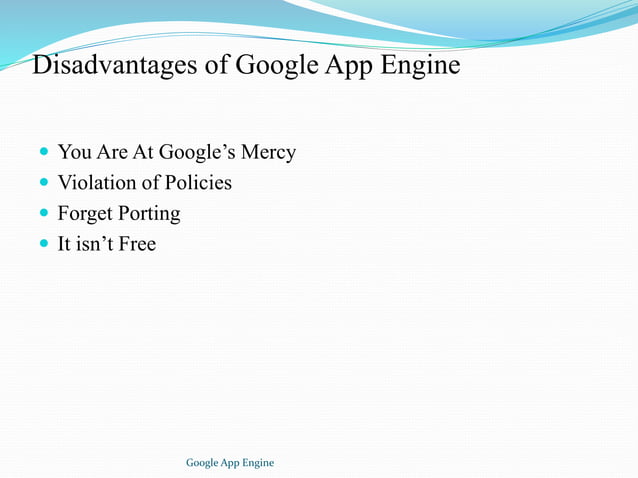 Disadvantages of Google App Engine

- You Are At Google’s Mercy
- Violation of Policies
- Forget Porting
- It isn’t Free

Google App Engine